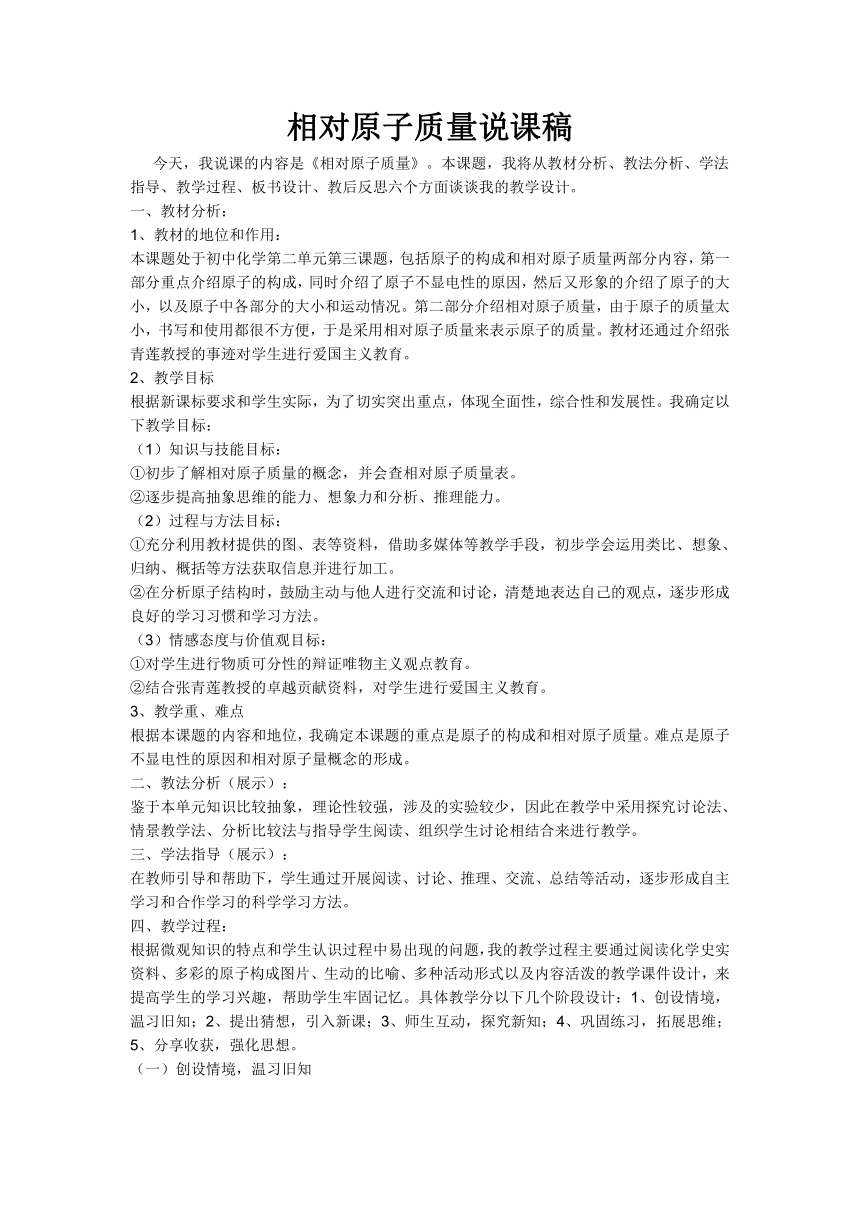 相对原子质量说课稿

今天，我说课的内容是《相对原子质量》。本课题，我将从教材分析、教法分析、学法指导、教学过程、板书设计、教后反思六个方面谈谈我的教学设计。

一、教材分析：

1、教材的地位和作用：

本课题处于初中化学第二单元第三课题，包括原子的构成和相对原子质量两部分内容，第一部分重点介绍原子的构成，同时介绍了原子不显电性的原因，然后又形象的介绍了原子的大小，以及原子中各部分的大小和运动情况。第二部分介绍相对原子质量，由于原子的质量太小，书写和使用都很不方便，于是采用相对原子质量来表示原子的质量。教材还通过介绍张青莲教授的事迹对学生进行爱国主义教育。

2、教学目标

根据新课标要求和学生实际，为了切实突出重点，体现全面性，综合性和发展性。我确定以下教学目标：

（1）知识与技能目标：

①初步了解相对原子质量的概念，并会查相对原子质量表。

②逐步提高抽象思维的能力、想象力和分析、推理能力。

（2）过程与方法目标：

①充分利用教材提供的图、表等资料，借助多媒体等教学手段，初步学会运用类比、想象、归纳、概括等方法获取信息并进行加工。

②在分析原子结构时，鼓励主动与他人进行交流和讨论，清楚地表达自己的观点，逐步形成良好的学习习惯和学习方法。

（3）情感态度与价值观目标：

①对学生进行物质可分性的辩证唯物主义观点教育。

②结合张青莲教授的卓越贡献资料，对学生进行爱国主义教育。

3、教学重、难点

根据本课题的内容和地位，我确定本课题的重点是原子的构成和相对原子质量。难点是原子不显电性的原因和相对原子量概念的形成。

二、教法分析（展示）：

鉴于本单元知识比较抽象，理论性较强，涉及的实验较少，因此在教学中采用探究讨论法、情景教学法、分析比较法与指导学生阅读、组织学生讨论相结合来进行教学。

三、学法指导（展示）：

在教师引导和帮助下，学生通过开展阅读、讨论、推理、交流、总结等活动，逐步形成自主学习和合作学习的科学学习方法。

四、教学过程：

根据微观知识的特点和学生认识过程中易出现的问题，我的教学过程主要通过阅读化学史实资料、多彩的原子构成图片、生动的比喻、多种活动形式以及内容活泼的教学课件设计，来提高学生的学习兴趣，帮助学生牢固记忆。具体教学分以下几个阶段设计：1、创设情境，温习旧知；2、提出猜想，引入新课；3、师生互动，探究新知；4、巩固练习，拓展思维；5、分享收获，强化思想。

（一）创设情境，温习旧知